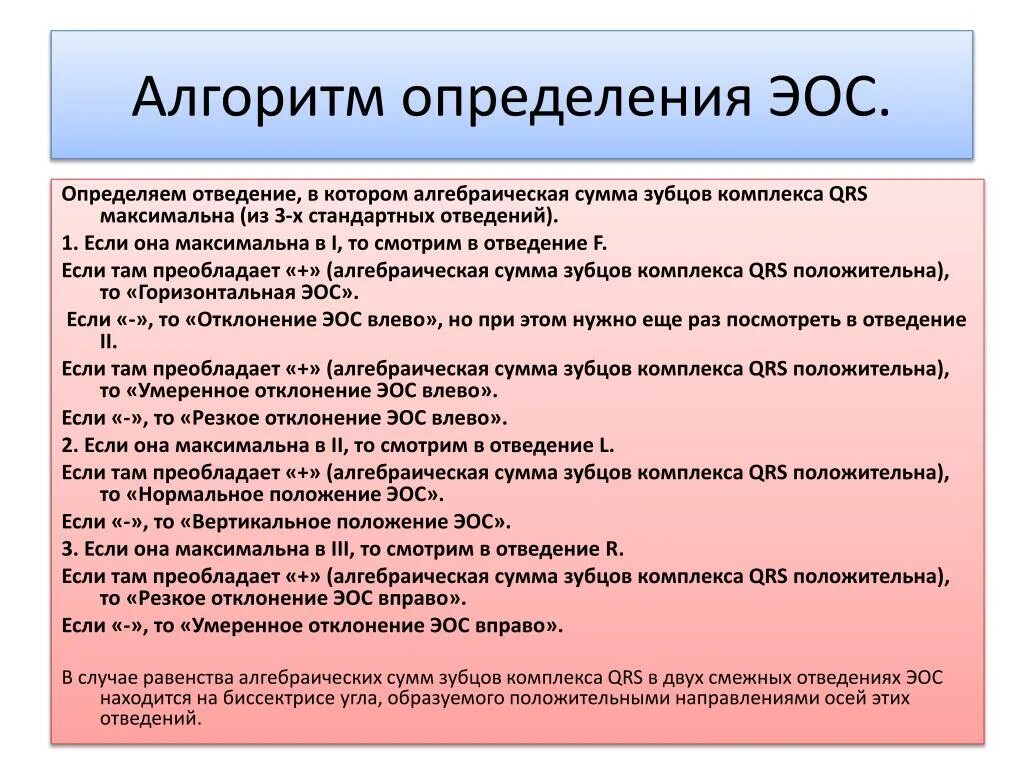 Алгоритм определения ЭОС.

Определяем отведение, в котором алгебраическая сумма зубцов комплекса QRS максимальна (из 3-х стандартных отведений).

1. Если она максимальна в I, то смотрим в отведение F.

Если там преобладает «+» (алгебраическая сумма зубцов комплекса QRS положительна), то «Горизонтальная ЭОС».

Если «-», то «Отклонение ЭОС влево», но при этом нужно еще раз посмотреть в отведение II.

Если там преобладает «+» (алгебраическая сумма зубцов комплекса QRS положительна), то «Умеренное отклонение ЭОС влево».

Если «-», то «Резкое отклонение ЭОС влево».

2. Если она максимальна в II, то смотрим в отведение L.

Если там преобладает «+» (алгебраическая сумма зубцов комплекса QRS положительна), то «Нормальное положение ЭОС».

Если «-», то «Вертикальное положение ЭОС».

3. Если она максимальна в III, то смотрим в отведение R.

Если там преобладает «+» (алгебраическая сумма зубцов комплекса QRS положительна), то «Резкое отклонение ЭОС вправо».

Если «-», то «Умеренное отклонение ЭОС вправо».

В случае равенства алгебраических сумм зубцов комплекса QRS в двух смежных отведениях ЭОС находится на биссектрисе угла, образуемого положительными направлениями осей этих отведений.